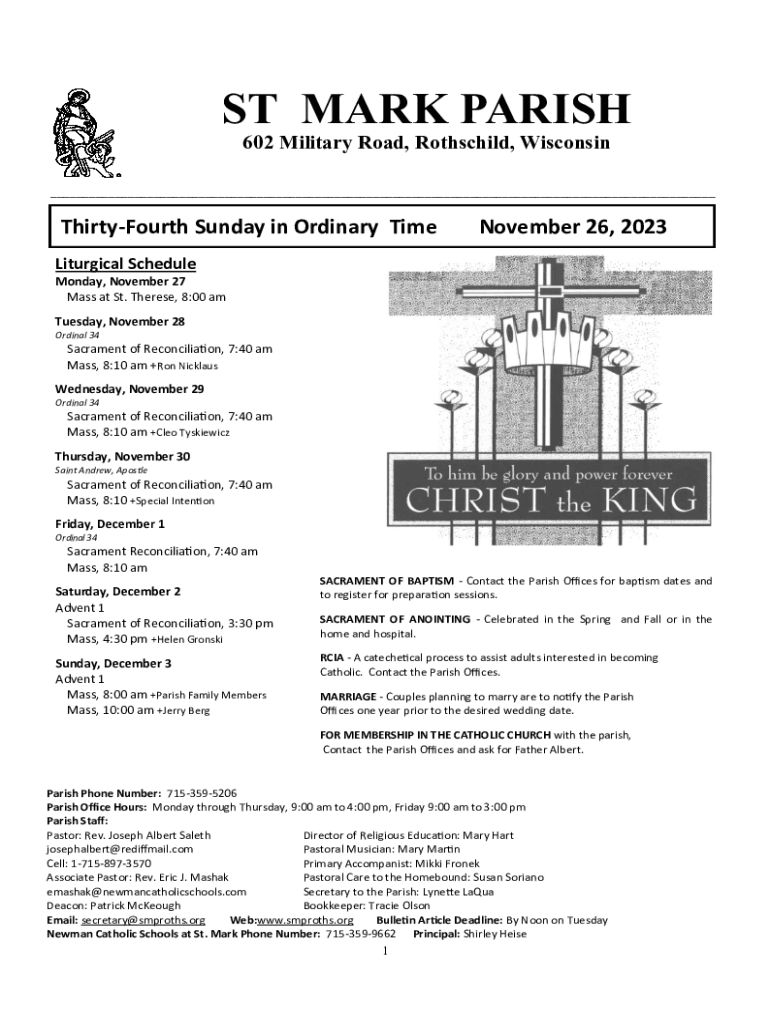 ST MARK PARISH
602 Military Road, Rothschild, Wisconsin

Thirty-Fourth Sunday in Ordinary Time November 26, 2023

Liturgical Schedule
Monday, November 27
Mass at St. Therese, 8:00 am

Tuesday, November 28
Ordinal 34
Sacrament of Reconciliation, 7:40 am
Mass, 8:10 am +Ron Nicklaus

Wednesday, November 29
Ordinal 34
Sacrament of Reconciliation, 7:40 am
Mass, 8:10 am +Cleo Tyskiewicz

Thursday, November 30
Saint Andrew, Apostle
Sacrament of Reconciliation, 7:40 am
Mass, 8:10 +Special Intention

Friday, December 1
Ordinal 34
Sacrament Reconciliation, 7:40 am
Mass, 8:10 am

Saturday, December 2
Advent 1
Sacrament of Reconciliation, 3:30 pm
Mass, 4:30 pm +Helen Gronski

Sunday, December 3
Advent 1
Mass, 8:00 am +Parish Family Members
Mass, 10:00 am +Jerry Berg

To him be glory and power forever
CHRIST the KING

SACRAMENT OF BAPTISM - Contact the Parish Offices for baptism dates and to register for preparation sessions.

SACRAMENT OF ANOINTING - Celebrated in the Spring and Fall or in the home and hospital.

RCIA - A catechetical process to assist adults interested in becoming Catholic. Contact the Parish Offices.

MARRIAGE - Couples planning to marry are to notify the Parish Offices one year prior to the desired wedding date.

FOR MEMBERSHIP IN THE CATHOLIC CHURCH with the parish, Contact the Parish Offices and ask for Father Albert.

Parish Phone Number: 715-359-5206
Parish Office Hours: Monday through Thursday, 9:00 am to 4:00 pm, Friday 9:00 am to 3:00 pm
Parish Staff:
Pastor: Rev. Joseph Albert Saleth
josephalbert@rediffmail.com
Cell: 1-715-897-3570
Associate Pastor: Rev. Eric J. Mashak
emashak@newmancatholicschools.com
Deacon: Patrick McKeough
Director of Religious Education: Mary Hart
Pastoral Musician: Mary Martin
Primary Accompanist: Mikki Fronek
Pastoral Care to the Homebound: Susan Soriano
Secretary to the Parish: Lynette LaQua
Bookkeeper: Tracie Olson
Email: secretary@smproths.org Web:www.smproths.org Bulletin Article Deadline: By Noon on Tuesday
Newman Catholic Schools at St. Mark Phone Number: 715-359-9662 Principal: Shirley Heise
1